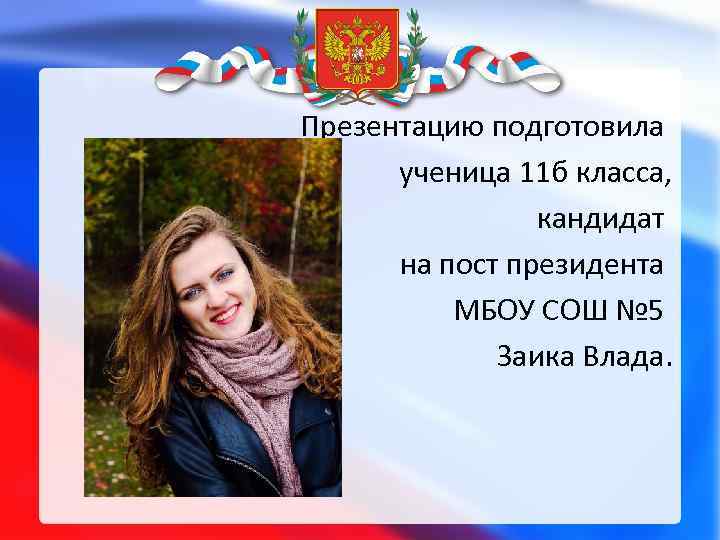 Презентацию подготовила
ученица 11б класса,
кандидат
на пост президента
МБОУ СОШ №5
Заика Влада.